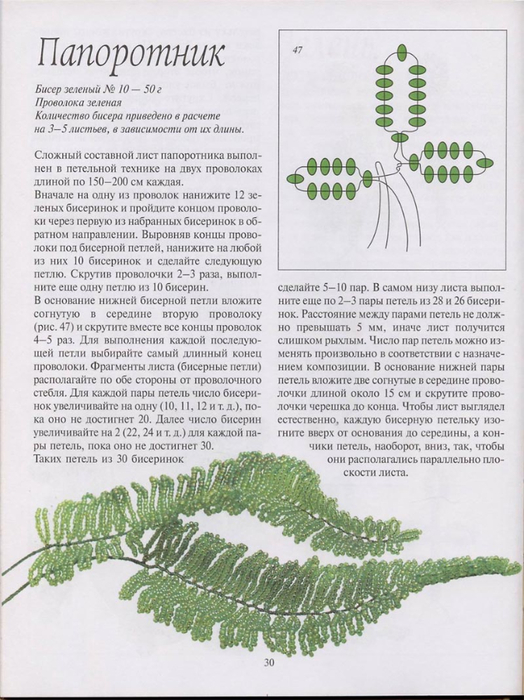 Папоротник

Бисер зеленый № 10 — 50 г
Проволока зеленая
Количество бисера приведено в расчете на 3–5 листьев, в зависимости от их длины.

Сложный составной лист папоротника выполнен в петельной технике на двух проволоках длиной по 150–200 см каждая.
Вначале на одну из проволок нанижите 12 зеленых бисеринок и пройдите концом проволоки через первую из набранных бисеринок в обратном направлении. Выровняв концы проволоки под бисерной петлей, нанижите на любой из них 10 бисеринок и сделайте следующую петлю. Скрутив проволочки 2–3 раза, выполните еще одну петлю из 10 бисерин.
В основание нижней бисерной петли вложите согнутую в середине вторую проволоку (рис. 47) и скрутите вместе все концы проволок 4–5 раз. Для выполнения каждой последующей петли выбирайте самый длинный конец проволоки. Фрагменты листа (бисерные петли) располагайте по обе стороны от проволочного стебля. Для каждой пары петель число бисеринок увеличивайте на одну (10, 11, 12 и т. д.), пока оно не достигнет 20. Далее число бисерин увеличивайте на 2 (22, 24 и т. д.) для каждой пары петель, пока оно не достигнет 30.
Таких петель из 30 бисеринок

47

сделайте 5–10 пар. В самом низу листа выполните еще по 2–3 пары петель из 28 и 26 бисеринок. Расстояние между парами петель не должно превышать 5 мм, иначе лист получится слишком рыхлым. Число пар петель можно изменять произвольно в соответствии с назначением композиции. В основание нижней пары петель вложите две согнутые в середине проволочки длиной около 15 см и скрутите проволочки черешка до конца. Чтобы лист выглядел естественно, каждую бисерную петельку изогните вверх от основания до середины, а кончики петель, наоборот, вниз, так, чтобы они располагались параллельно плоскости листа.

30